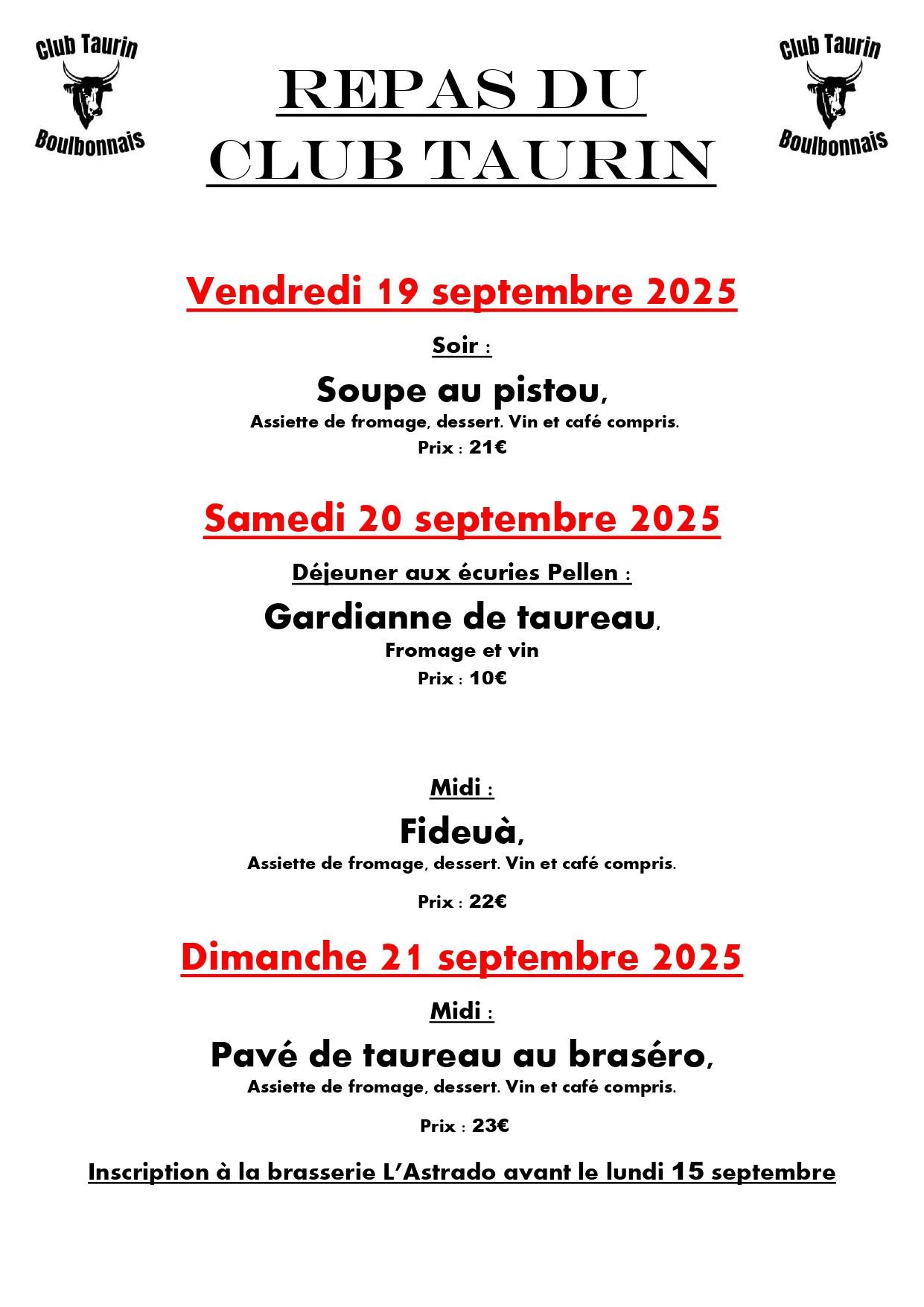 Club Taurin
Boulbonnais

REPAS DU CLUB TAURIN

Club Taurin
Boulbonnais

Vendredi 19 septembre 2025

Soir :

Soupe au pistou,
Assiette de fromage, dessert. Vin et café compris.
Prix : 21€

Samedi 20 septembre 2025

Déjeuner aux écuries Pellen :

Gardianne de taureau,
Fromage et vin
Prix : 10€

Midi :

Fideuà,
Assiette de fromage, dessert. Vin et café compris.

Prix : 22€

Dimanche 21 septembre 2025

Midi :

Pavé de taureau au braséro,
Assiette de fromage, dessert. Vin et café compris.

Prix : 23€

Inscription à la brasserie L'Astrado avant le lundi 15 septembre